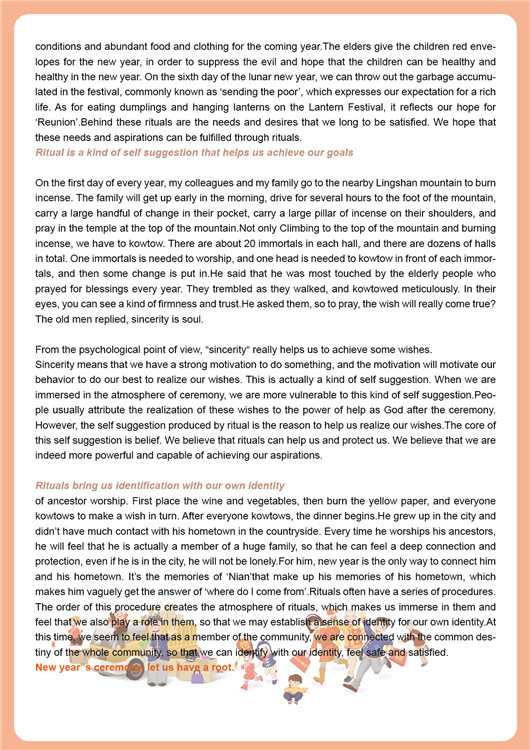 conditions and abundant food and clothing for the coming year.The elders give the children red envelopes for the new year, in order to suppress the evil and hope that the children can be healthy and healthy in the new year. On the sixth day of the lunar new year, we can throw out the garbage accumulated in the festival, commonly known as 'sending the poor', which expresses our expectation for a rich life. As for eating dumplings and hanging lanterns on the Lantern Festival, it reflects our hope for 'Reunion'.Behind these rituals are the needs and desires that we long to be satisfied. We hope that these needs and aspirations can be fulfilled through rituals.
Ritual is a kind of self suggestion that helps us achieve our goals

On the first day of every year, my colleagues and my family go to the nearby Lingshan mountain to burn incense. The family will get up early in the morning, drive for several hours to the foot of the mountain, carry a large handful of change in their pocket, carry a large pillar of incense on their shoulders, and pray in the temple at the top of the mountain.Not only Climbing to the top of the mountain and burning incense, we have to kowtow. There are about 20 immortals in each hall, and there are dozens of halls in total. One immortals is needed to worship, and one head is needed to kowtow in front of each immortals, and then some change is put in.He said that he was most touched by the elderly people who prayed for blessings every year. They trembled as they walked, and kowtowed meticulously. In their eyes, you can see a kind of firmness and trust.He asked them, so to pray, the wish will really come true? The old men replied, sincerity is soul.

From the psychological point of view, "sincerity" really helps us to achieve some wishes.
Sincerity means that we have a strong motivation to do something, and the motivation will motivate our behavior to do our best to realize our wishes. This is actually a kind of self suggestion. When we are immersed in the atmosphere of ceremony, we are more vulnerable to this kind of self suggestion.People usually attribute the realization of these wishes to the power of help as God after the ceremony. However, the self suggestion produced by ritual is the reason to help us realize our wishes.The core of this self suggestion is belief. We believe that rituals can help us and protect us. We believe that we are indeed more powerful and capable of achieving our aspirations.

Rituals bring us identification with our own identity
of ancestor worship. First place the wine and vegetables, then burn the yellow paper, and everyone kowtows to make a wish in turn. After everyone kowtows, the dinner begins.He grew up in the city and didn't have much contact with his hometown in the countryside. Every time he worships his ancestors, he will feel that he is actually a member of a huge family, so that he can feel a deep connection and protection, even if he is in the city, he will not be lonely.For him, new year is the only way to connect him and his hometown. It's the memories of 'Nian'that make up his memories of his hometown, which makes him vaguely get the answer of 'where do I come from'.Rituals often have a series of procedures. The order of this procedure creates the atmosphere of rituals, which makes us immerse in them and feel that we also play a role in them, so that we may establish a sense of identity for our own identity.At this time, we seem to feel that as a member of the community, we are connected with the common destiny of the whole community, so that we can identify with our identity, feel safe and satisfied.
New year''s ceremony, let us have a root.